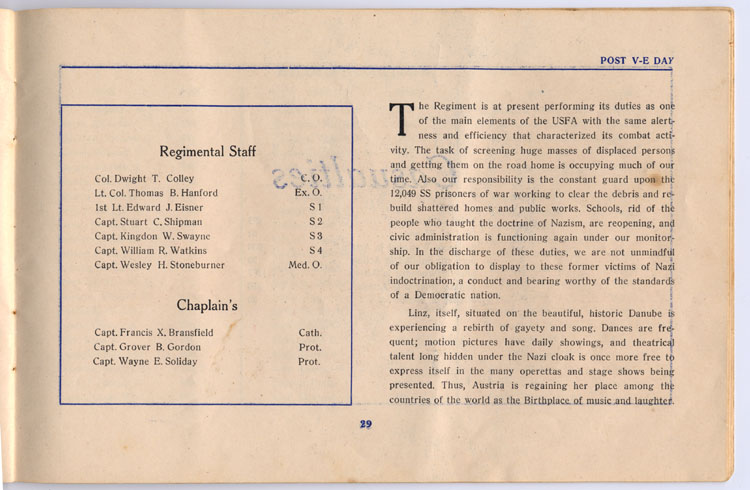 POST V-E DAY

Regimental Staff

| | |
|---|---|
| Col. Dwight T. Colley | C. O. |
| Lt. Col. Thomas B. Hanford | Ex. O. |
| 1st Lt. Edward J. Eisner | S 1 |
| Capt. Stuart C. Shipman | S 2 |
| Capt. Kingdon W. Swayne | S 3 |
| Capt. William R. Watkins | S 4 |
| Capt. Wesley H. Stoneburner | Med. O. |

Chaplain's

| | |
|---|---|
| Capt. Francis X. Bransfield | Cath. |
| Capt. Grover B. Gordon | Prot. |
| Capt. Wayne E. Soliday | Prot. |

The Regiment is at present performing its duties as one of the main elements of the USFA with the same alertness and efficiency that characterized its combat activity. The task of screening huge masses of displaced persons and getting them on the road home is occupying much of our time. Also our responsibility is the constant guard upon the 12,049 SS prisoners of war working to clear the debris and rebuild shattered homes and public works. Schools, rid of the people who taught the doctrine of Nazism, are reopening, and civic administration is functioning again under our monitorship. In the discharge of these duties, we are not unmindful of our obligation to display to these former victims of Nazi indoctrination, a conduct and bearing worthy of the standards of a Democratic nation.

Linz, itself, situated on the beautiful, historic Danube is experiencing a rebirth of gayety and song. Dances are frequent; motion pictures have daily showings, and theatrical talent long hidden under the Nazi cloak is once more free to express itself in the many operettas and stage shows being presented. Thus, Austria is regaining her place among the countries of the world as the Birthplace of music and laughter.

29